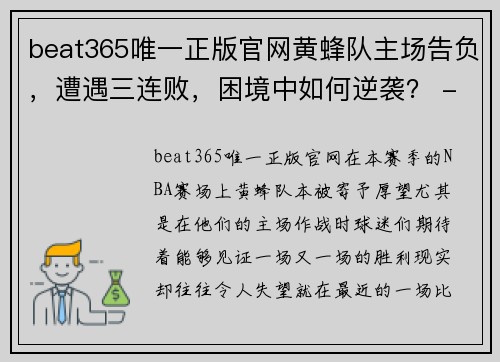 beat365唯一正版官网黄蜂队主场告负，遭遇三连败，困境中如何逆袭？ -

beat365唯一正版官网在本赛季的NBA赛场上黄蜂队本被寄予厚望尤其是在他们的主场作战时球迷们期待着能够见证一场又一场的胜利现实却往往令人失望就在最近的一场比